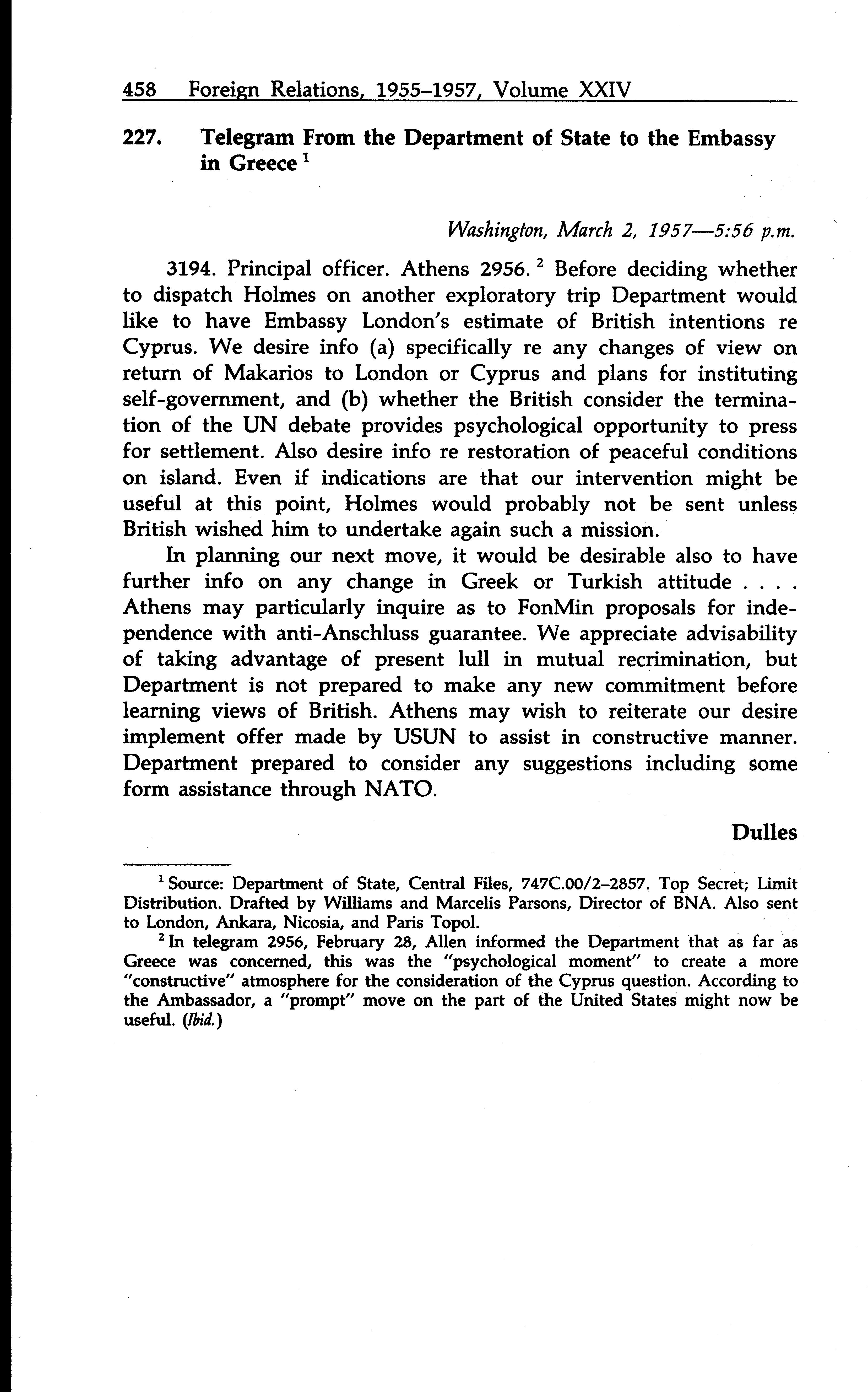 458 Foreign Relations, 1955–1957, Volume XXIV

227. Telegram From the Department of State to the Embassy in Greece $^1$

Washington, March 2, 1957—5:56 p.m.

3194. Principal officer. Athens 2956. $^2$ Before deciding whether to dispatch Holmes on another exploratory trip Department would like to have Embassy London's estimate of British intentions re Cyprus. We desire info (a) specifically re any changes of view on return of Makarios to London or Cyprus and plans for instituting self-government, and (b) whether the British consider the termination of the UN debate provides psychological opportunity to press for settlement. Also desire info re restoration of peaceful conditions on island. Even if indications are that our intervention might be useful at this point, Holmes would probably not be sent unless British wished him to undertake again such a mission.

In planning our next move, it would be desirable also to have further info on any change in Greek or Turkish attitude . . . . Athens may particularly inquire as to FonMin proposals for independence with anti-Anschluss guarantee. We appreciate advisability of taking advantage of present lull in mutual recrimination, but Department is not prepared to make any new commitment before learning views of British. Athens may wish to reiterate our desire implement offer made by USUN to assist in constructive manner. Department prepared to consider any suggestions including some form assistance through NATO.

Dulles

$^1$ Source: Department of State, Central Files, 747C.00/2–2857. Top Secret; Limit Distribution. Drafted by Williams and Marcelis Parsons, Director of BNA. Also sent to London, Ankara, Nicosia, and Paris Topol.

$^2$ In telegram 2956, February 28, Allen informed the Department that as far as Greece was concerned, this was the "psychological moment" to create a more "constructive" atmosphere for the consideration of the Cyprus question. According to the Ambassador, a "prompt" move on the part of the United States might now be useful. (Ibid.)